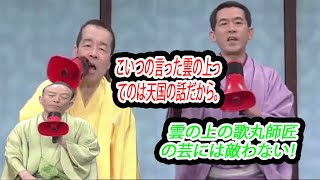 こいつの言った雲の上ってのは天国の話だから。

雲の上の歌丸師匠の芸には敵わない!